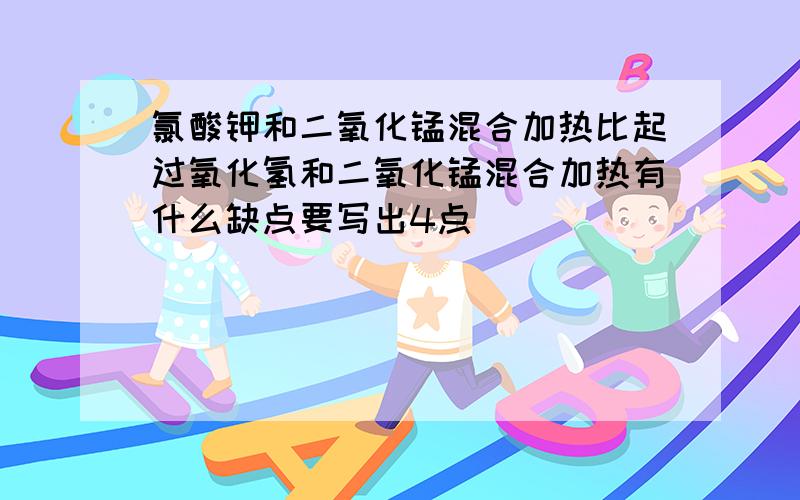 氯酸钾和二氧化锰混合加热比起过氧化氢和二氧化锰混合加热有什么缺点要写出4点